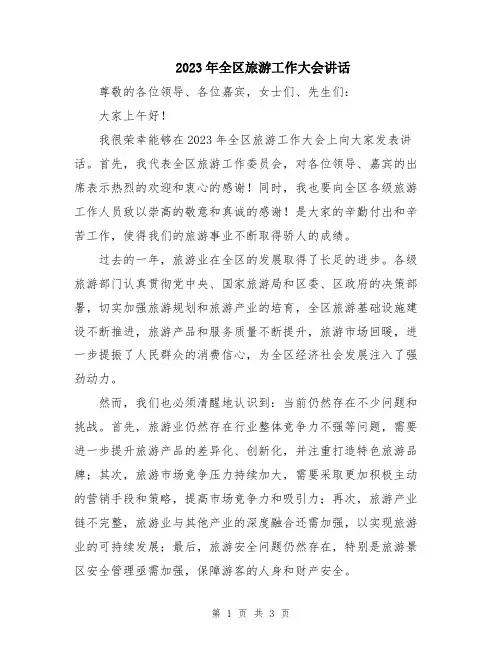 2023年全区旅游工作大会讲话

尊敬的各位领导、各位嘉宾，女士们、先生们：

大家上午好！

我很荣幸能够在2023年全区旅游工作大会上向大家发表讲话。首先，我代表全区旅游工作委员会，对各位领导、嘉宾的出席表示热烈的欢迎和衷心的感谢！同时，我也要向全区各级旅游工作人员致以崇高的敬意和真诚的感谢！是大家的辛勤付出和辛苦工作，使得我们的旅游事业不断取得骄人的成绩。

过去的一年，旅游业在全区的发展取得了长足的进步。各级旅游部门认真贯彻党中央、国家旅游局和区委、区政府的决策部署，切实加强旅游规划和旅游产业的培育，全区旅游基础设施建设不断推进，旅游产品和服务质量不断提升，旅游市场回暖，进一步提振了人民群众的消费信心，为全区经济社会发展注入了强劲动力。

然而，我们也必须清醒地认识到：当前仍然存在不少问题和挑战。首先，旅游业仍然存在行业整体竞争力不强等问题，需要进一步提升旅游产品的差异化、创新化，并注重打造特色旅游品牌；其次，旅游市场竞争压力持续加大，需要采取更加积极主动的营销手段和策略，提高市场竞争力和吸引力；再次，旅游产业链不完整，旅游业与其他产业的深度融合还需加强，以实现旅游业的可持续发展；最后，旅游安全问题仍然存在，特别是旅游景区安全管理亟需加强，保障游客的人身和财产安全。

第 1 页 共 3 页